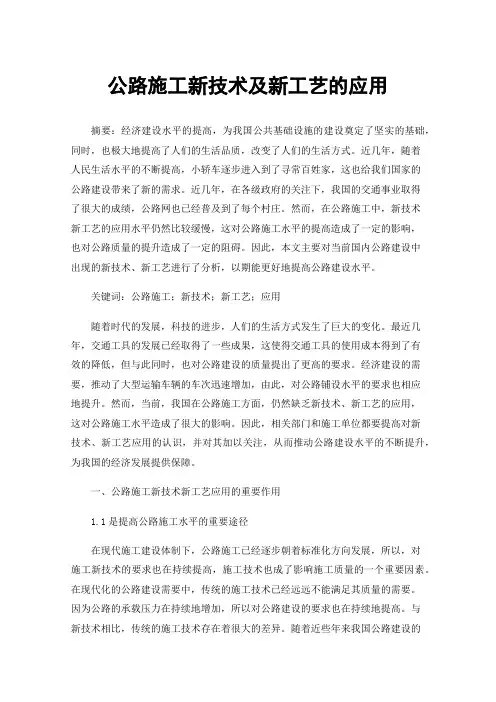 公路施工新技术及新工艺的应用

摘要：经济建设水平的提高，为我国公共基础设施的建设奠定了坚实的基础，同时，也极大地提高了人们的生活品质，改变了人们的生活方式。近几年，随着人民生活水平的不断提高，小轿车逐步进入到了寻常百姓家，这也给我们国家的公路建设带来了新的需求。近几年，在各级政府的关注下，我国的交通事业取得了很大的成绩，公路网也已经普及到了每个村庄。然而，在公路施工中，新技术新工艺的应用水平仍然比较缓慢，这对公路施工水平的提高造成了一定的影响，也对公路质量的提升造成了一定的阻碍。因此，本文主要对当前国内公路建设中出现的新技术、新工艺进行了分析，以期能更好地提高公路建设水平。

关键词：公路施工；新技术；新工艺；应用

随着时代的发展，科技的进步，人们的生活方式发生了巨大的变化。最近几年，交通工具的发展已经取得了一些成果，这使得交通工具的使用成本得到了有效的降低，但与此同时，也对公路建设的质量提出了更高的要求。经济建设的需要，推动了大型运输车辆的车次迅速增加，由此，对公路铺设水平的要求也相应地提升。然而，当前，我国在公路施工方面，仍然缺乏新技术、新工艺的应用，这对公路施工水平造成了很大的影响。因此，相关部门和施工单位都要提高对新技术、新工艺应用的认识，并对其加以关注，从而推动公路建设水平的不断提升，为我国的经济发展提供保障。

一、公路施工新技术新工艺应用的重要作用

1.1是提高公路施工水平的重要途径

在现代施工建设体制下，公路施工已经逐步朝着标准化方向发展，所以，对施工新技术的要求也在持续提高，施工技术也成了影响施工质量的一个重要因素。在现代化的公路建设需要中，传统的施工技术已经远远不能满足其质量的需要。因为公路的承载压力在持续地增加，所以对公路建设的要求也在持续地提高。与新技术相比，传统的施工技术存在着很大的差异。随着近些年来我国公路建设的